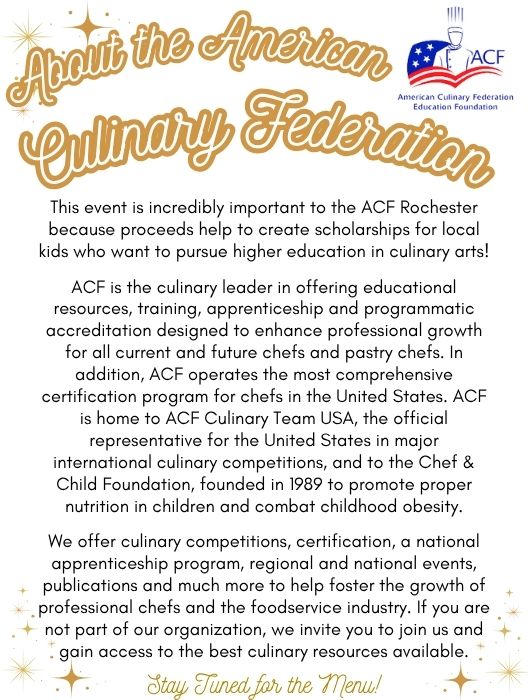 About the American Culinary Federation

ACF
American Culinary Federation Education Foundation

This event is incredibly important to the ACF Rochester because proceeds help to create scholarships for local kids who want to pursue higher education in culinary arts!

ACF is the culinary leader in offering educational resources, training, apprenticeship and programmatic accreditation designed to enhance professional growth for all current and future chefs and pastry chefs. In addition, ACF operates the most comprehensive certification program for chefs in the United States. ACF is home to ACF Culinary Team USA, the official representative for the United States in major international culinary competitions, and to the Chef & Child Foundation, founded in 1989 to promote proper nutrition in children and combat childhood obesity.

We offer culinary competitions, certification, a national apprenticeship program, regional and national events, publications and much more to help foster the growth of professional chefs and the foodservice industry. If you are not part of our organization, we invite you to join us and gain access to the best culinary resources available.

Stay Tuned for the Menu!